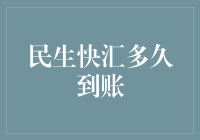 民生快汇多久到账